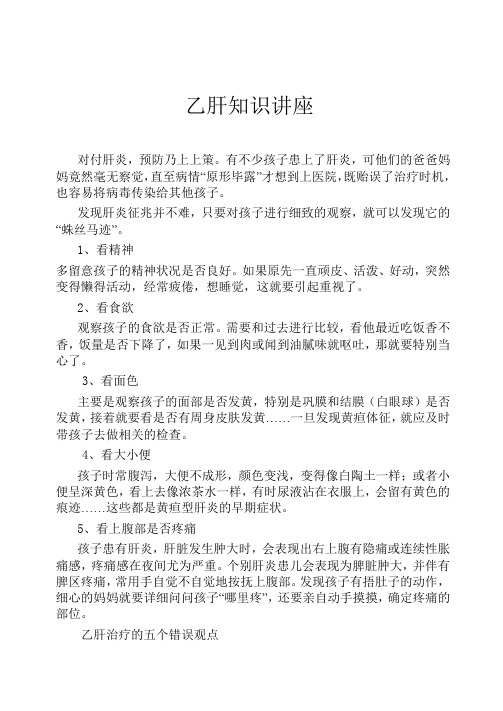 乙肝知识讲座

对付肝炎，预防乃上上策。有不少孩子患上了肝炎，可他们的爸爸妈妈竟然毫无察觉，直至病情“原形毕露”才想到上医院，既贻误了治疗时机，也容易将病毒传染给其他孩子。

发现肝炎征兆并不难，只要对孩子进行细致的观察，就可以发现它的“蛛丝马迹”。

1、看精神

多留意孩子的精神状况是否良好。如果原先一直顽皮、活泼、好动，突然变得懒得活动，经常疲倦，想睡觉，这就要引起重视了。

2、看食欲

观察孩子的食欲是否正常。需要和过去进行比较，看他最近吃饭香不香，饭量是否下降了，如果一见到肉或闻到油腻味就呕吐，那就要特别当心了。

3、看面色

主要是观察孩子的面部是否发黄，特别是巩膜和结膜（白眼球）是否发黄，接着就要看是否有周身皮肤发黄……一旦发现黄疸体征，就应及时带孩子去做相关的检查。

4、看大小便

孩子时常腹泻，大便不成形，颜色变浅，变得像白陶土一样；或者小便呈深黄色，看上去像浓茶水一样，有时尿液沾在衣服上，会留有黄色的痕迹……这些都是黄疸型肝炎的早期症状。

5、看上腹部是否疼痛

孩子患有肝炎，肝脏发生肿大时，会表现出右上腹有隐痛或连续性胀痛感，疼痛感在夜间尤为严重。个别肝炎患儿会表现为脾脏肿大，并伴有脾区疼痛，常用手自觉不自觉地按抚上腹部。发现孩子有捂肚子的动作，细心的妈妈就要详细问问孩子“哪里疼”，还要亲自动手摸摸，确定疼痛的部位。

乙肝治疗的五个错误观点